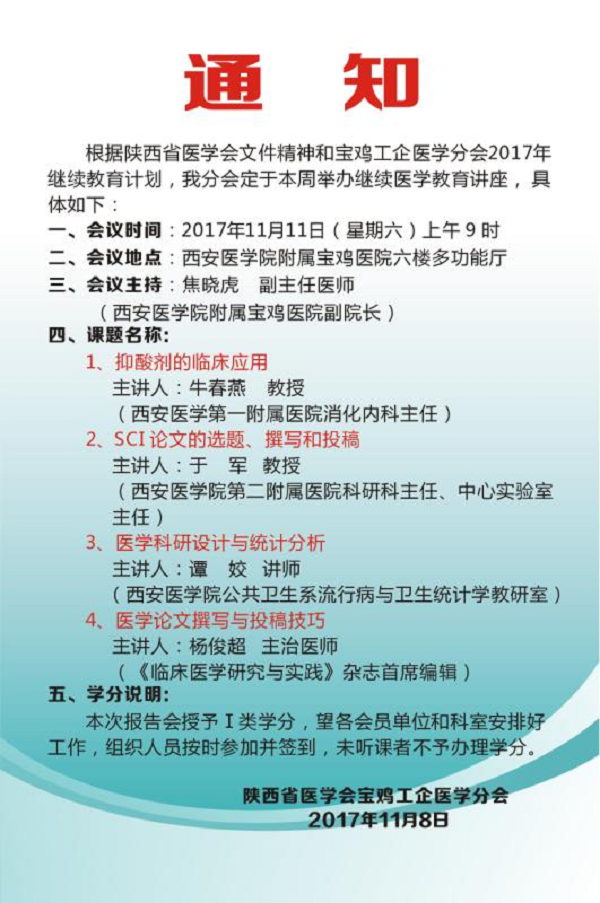 通　知

根据陕西省医学会文件精神和宝鸡工企医学分会2017年继续教育计划，我分会定于本周举办继续医学教育讲座，具体如下：

一、会议时间：2017年11月11日（星期六）上午 9 时

二、会议地点：西安医学院附属宝鸡医院六楼多功能厅

三、会议主持：焦晓虎　副主任医师

（西安医学院附属宝鸡医院副院长）

四、课题名称:

1、抑酸剂的临床应用

主讲人：牛春燕　教授

（西安医学第一附属医院消化内科主任）

2、SCI 论文的选题、撰写和投稿

主讲人：于　军　教授

（西安医学院第二附属医院科研科主任、中心实验室主任）

3、医学科研设计与统计分析

主讲人：谭　姣　讲师

（西安医学院公共卫生系流行病与卫生统计学教研室）

4、医学论文撰写与投稿技巧

主讲人：杨俊超　主治医师

（《临床医学研究与实践》杂志首席编辑）

五、学分说明:

本次报告会授予 I 类学分，望各会员单位和科室安排好工作，组织人员按时参加并签到，未听课者不予办理学分。

陕西省医学会宝鸡工企医学分会
2017年11月8日